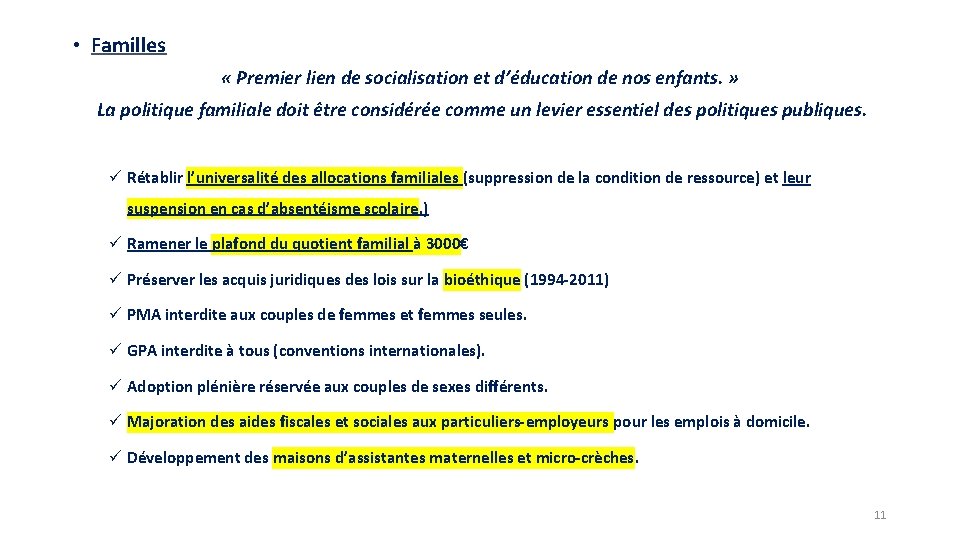 • Familles

« Premier lien de socialisation et d'éducation de nos enfants. »

La politique familiale doit être considérée comme un levier essentiel des politiques publiques.

✓ Rétablir l'universalité des allocations familiales (suppression de la condition de ressource) et leur suspension en cas d'absentéisme scolaire.)

✓ Ramener le plafond du quotient familial à 3000€

✓ Préserver les acquis juridiques des lois sur la bioéthique (1994-2011)

✓ PMA interdite aux couples de femmes et femmes seules.

✓ GPA interdite à tous (conventions internationales).

✓ Adoption plénière réservée aux couples de sexes différents.

✓ Majoration des aides fiscales et sociales aux particuliers-employeurs pour les emplois à domicile.

✓ Développement des maisons d'assistantes maternelles et micro-crèches.

11